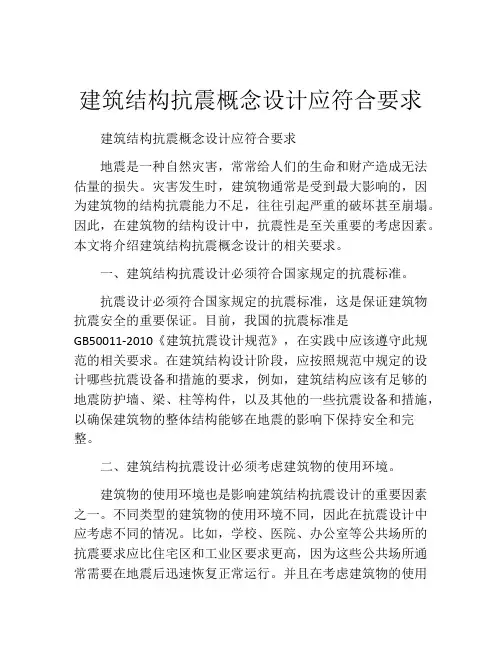 建筑结构抗震概念设计应符合要求

建筑结构抗震概念设计应符合要求

地震是一种自然灾害，常常给人们的生命和财产造成无法估量的损失。灾害发生时，建筑物通常是受到最大影响的，因为建筑物的结构抗震能力不足，往往引起严重的破坏甚至崩塌。因此，在建筑物的结构设计中，抗震性是至关重要的考虑因素。本文将介绍建筑结构抗震概念设计的相关要求。

一、建筑结构抗震设计必须符合国家规定的抗震标准。

抗震设计必须符合国家规定的抗震标准，这是保证建筑物抗震安全的重要保证。目前，我国的抗震标准是GB50011-2010《建筑抗震设计规范》，在实践中应该遵守此规范的相关要求。在建筑结构设计阶段，应按照规范中规定的设计哪些抗震设备和措施的要求，例如，建筑结构应该有足够的地震防护墙、梁、柱等构件，以及其他的一些抗震设备和措施，以确保建筑物的整体结构能够在地震的影响下保持安全和完整。

二、建筑结构抗震设计必须考虑建筑物的使用环境。

建筑物的使用环境也是影响建筑结构抗震设计的重要因素之一。不同类型的建筑物的使用环境不同，因此在抗震设计中应考虑不同的情况。比如，学校、医院、办公室等公共场所的抗震要求应比住宅区和工业区要求更高，因为这些公共场所通常需要在地震后迅速恢复正常运行。并且在考虑建筑物的使用